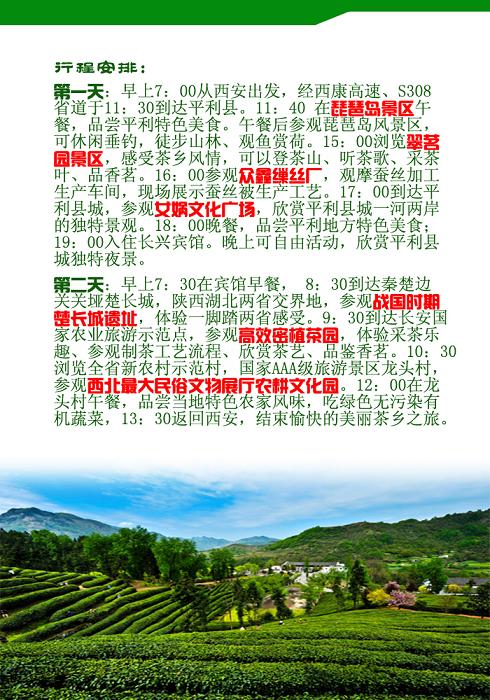 行程安排：

第一天：早上7：00从西安出发，经西康高速、S308省道于11：30到达平利县。11：40 在琵琶岛景区午餐，品尝平利特色美食。午餐后参观琵琶岛风景区，可休闲垂钓，徒步山林、观鱼赏荷。15：00浏览翠茗园景区，感受茶乡风情，可以登茶山、听茶歌、采茶叶、品香茗。16：00参观众鑫缫丝厂，观摩蚕丝加工生产车间，现场展示蚕丝被生产工艺。17：00到达平利县城，参观女娲文化广场，欣赏平利县城一河两岸的独特景观。18：00晚餐，品尝平利地方特色美食；19：00入住长兴宾馆。晚上可自由活动，欣赏平利县城独特夜景。

第二天：早上7：30在宾馆早餐， 8：30到达秦楚边关关垭楚长城，陕西湖北两省交界地，参观战国时期楚长城遗址，体验一脚踏两省感受。9：30到达长安国家农业旅游示范点，参观高效密植茶园，体验采茶乐趣、参观制茶工艺流程、欣赏茶艺、品鉴香茗。10：30浏览全省新农村示范村，国家AAA级旅游景区龙头村，参观西北最大民俗文物展厅农耕文化园。12：00在龙头村午餐，品尝当地特色农家风味，吃绿色无污染有机蔬菜，13：30返回西安，结束愉快的美丽茶乡之旅。